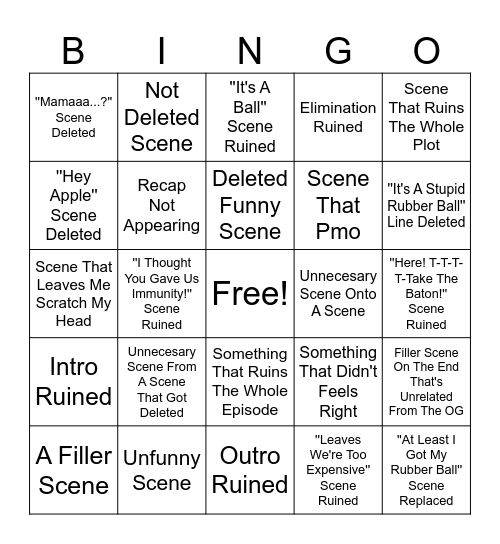 | B | I | N | G | O |
|---|---|---|---|---|
| "Mamaaa...?" Scene Deleted | Not Deleted Scene | "It's A Ball" Scene Ruined | Elimination Ruined | Scene That Ruins The Whole Plot |
| "Hey Apple" Scene Deleted | Recap Not Appearing | Deleted Funny Scene | Scene That Pmo | "It's A Stupid Rubber Ball" Line Deleted |
| Scene That Leaves Me Scratch My Head | "I Thought You Gave Us Immunity!" Scene Ruined | Free! | Unnecesary Scene Onto A Scene | "Here! T-T-T-T-Take The Baton!" Scene Ruined |
| Intro Ruined | Unnecesary Scene From A Scene That Got Deleted | Something That Ruins The Whole Episode | Something That Didn't Feels Right | Filler Scene On The End That's Unrelated From The OG |
| A Filler Scene | Unfunny Scene | Outro Ruined | "Leaves We're Too Expensive" Scene Ruined | "At Least I Got My Rubber Ball" Scene Replaced |